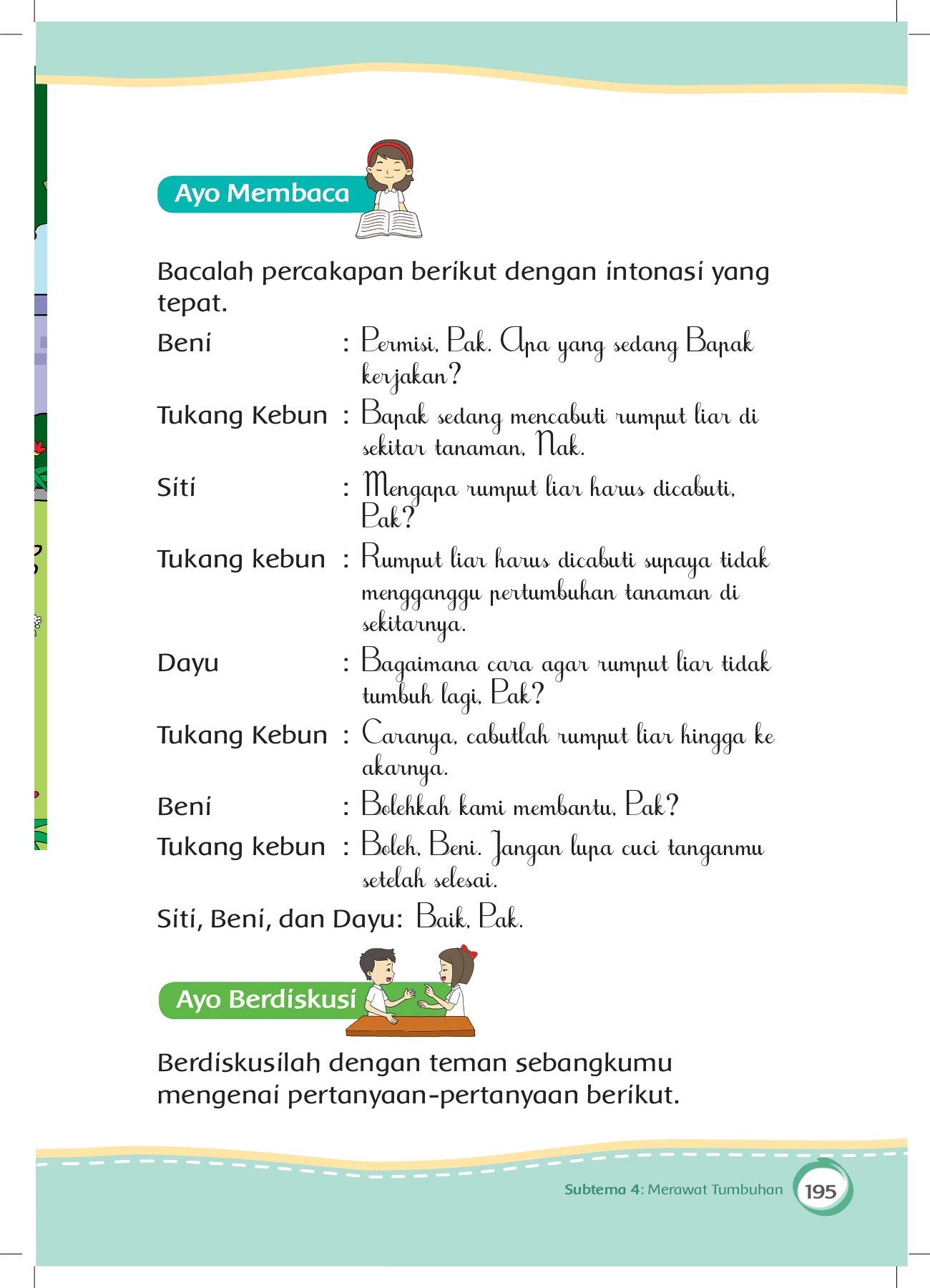 Ayo Membaca

Bacalah percakapan berikut dengan intonasi yang tepat.

Beni : Permisi, Pak. Apa yang sedang Bapak kerjakan?

Tukang Kebun : Bapak sedang mencabuti rumput liar di sekitar tanaman, Nak.

Siti : Mengapa rumput liar harus dicabuti, Pak?

Tukang kebun : Rumput liar harus dicabuti supaya tidak mengganggu pertumbuhan tanaman di sekitarnya.

Dayu : Bagaimana cara agar rumput liar tidak tumbuh lagi, Pak?

Tukang Kebun : Caranya, cabutlah rumput liar hingga ke akarnya.

Beni : Bolehkah kami membantu, Pak?

Tukang kebun : Boleh, Beni. Jangan lupa cuci tanganmu setelah selesai.

Siti, Beni, dan Dayu: Baik, Pak.

Ayo Berdiskusi

Berdiskusilah dengan teman sebangkumu mengenai pertanyaan-pertanyaan berikut.

Subtema 4: Merawat Tumbuhan 195